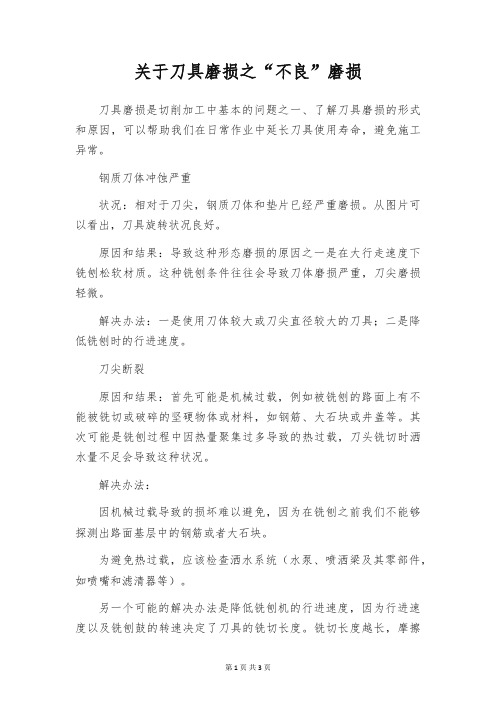 关于刀具磨损之“不良”磨损

刀具磨损是切削加工中基本的问题之一、了解刀具磨损的形式和原因，可以帮助我们在日常作业中延长刀具使用寿命，避免施工异常。

钢质刀体冲蚀严重

状况：相对于刀尖，钢质刀体和垫片已经严重磨损。从图片可以看出，刀具旋转状况良好。

原因和结果：导致这种形态磨损的原因之一是在大行走速度下铣刨松软材质。这种铣刨条件往往会导致刀体磨损严重，刀尖磨损轻微。

解决办法：一是使用刀体较大或刀尖直径较大的刀具；二是降低铣刨时的行进速度。

刀尖断裂

原因和结果：首先可能是机械过载，例如被铣刨的路面上有不能被铣切或破碎的坚硬物体或材料，如钢筋、大石块或井盖等。其次可能是铣刨过程中因热量聚集过多导致的热过载，刀头铣切时洒水量不足会导致这种状况。

解决办法：

因机械过载导致的损坏难以避免，因为在铣刨之前我们不能够探测出路面基层中的钢筋或者大石块。

为避免热过载，应该检查洒水系统（水泵、喷洒梁及其零部件，如喷嘴和滤清器等）。

另一个可能的解决办法是降低铣刨机的行进速度，因为行进速度以及铣刨鼓的转速决定了刀具的铣切长度。铣切长度越长，摩擦

第1页 共3页